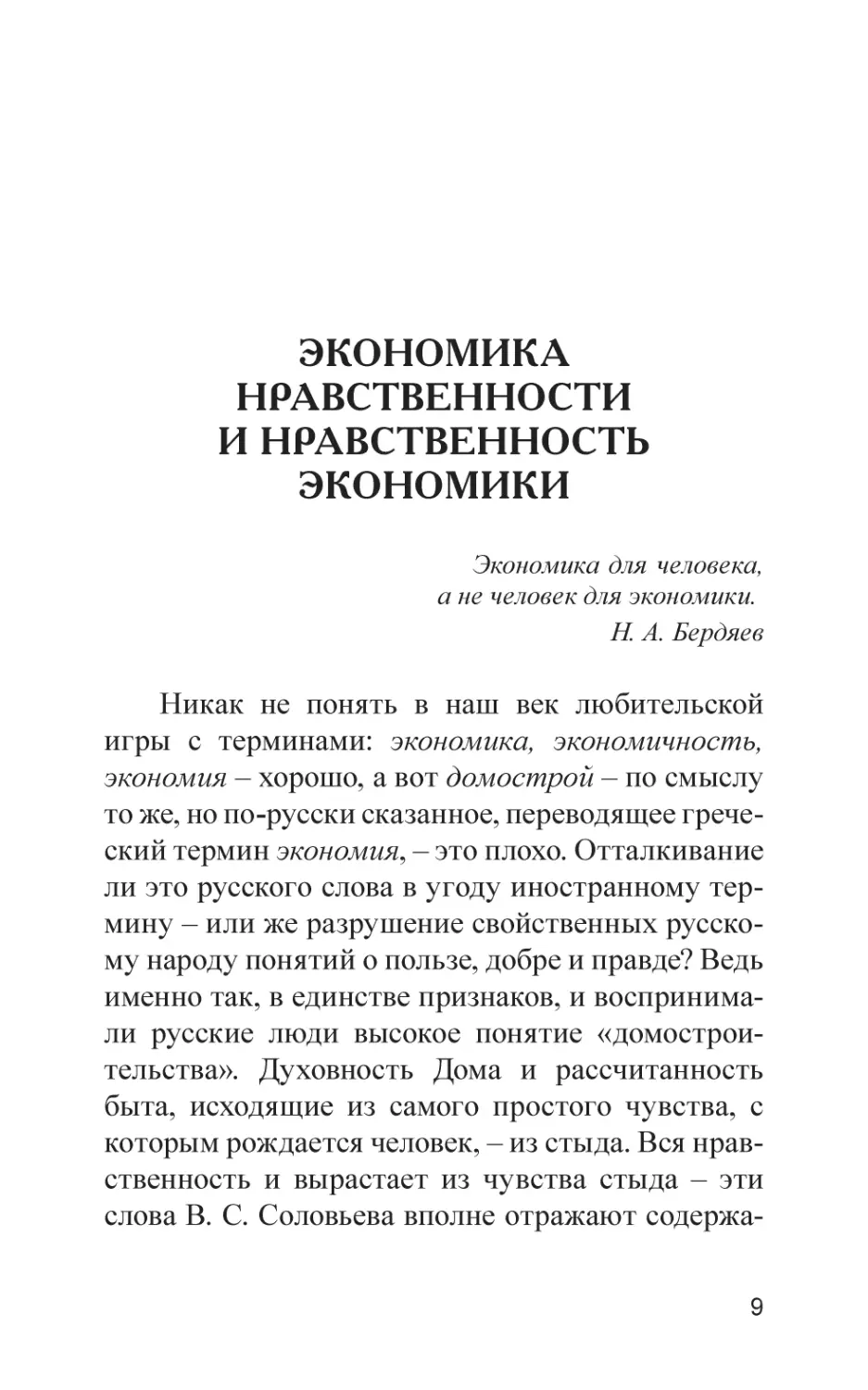 ЭКОНОМИКА
НРАВСТВЕННОСТИ
И НРАВСТВЕННОСТЬ
ЭКОНОМИКИ

Экономика для человека,
а не человек для экономики.
Н. А. Бердяев

Никак не понять в наш век любительской игры с терминами: экономика, экономичность, экономия – хорошо, а вот домострой – по смыслу то же, но по-русски сказанное, переводящее греческий термин экономия, – это плохо. Отталкивание ли это русского слова в угоду иностранному термину – или же разрушение свойственных русскому народу понятий о пользе, добре и правде? Ведь именно так, в единстве признаков, и воспринимали русские люди высокое понятие «домостроительства». Духовность Дома и рассчитанность быта, исходящие из самого простого чувства, с которым рождается человек, – из стыда. Вся нравственность и вырастает из чувства стыда – эти слова В. С. Соловьева вполне отражают содержа-

9